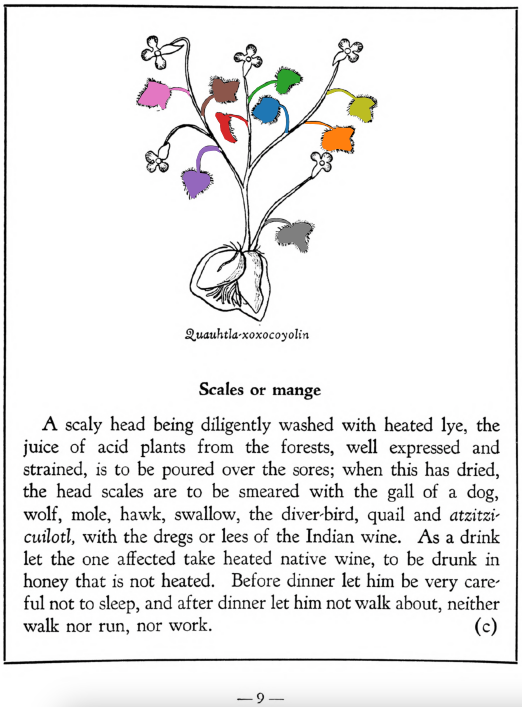 Quauhtla-xoxocoyolin

Scales or mange

A scaly head being diligently washed with heated lye, the juice of acid plants from the forests, well expressed and strained, is to be poured over the sores; when this has dried, the head scales are to be smeared with the gall of a dog, wolf, mole, hawk, swallow, the diver-bird, quail and atzitzicuilotl, with the dregs or lees of the Indian wine. As a drink let the one affected take heated native wine, to be drunk in honey that is not heated. Before dinner let him be very careful not to sleep, and after dinner let him not walk about, neither walk nor run, nor work. (c)

— 9 —